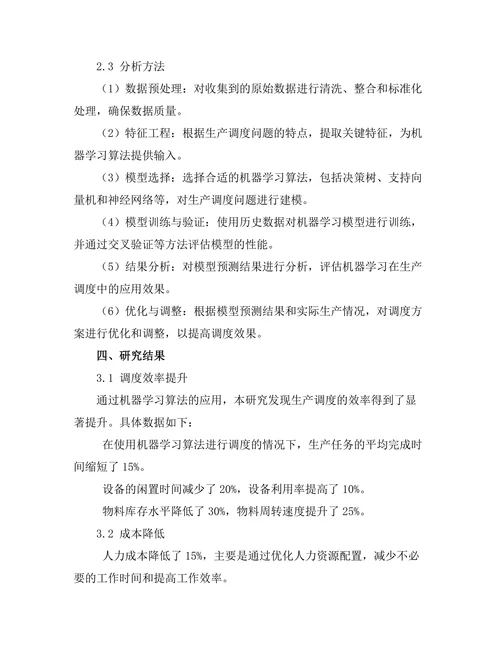 2.3 分析方法

（1）数据预处理：对收集到的原始数据进行清洗、整合和标准化处理，确保数据质量。

（2）特征工程：根据生产调度问题的特点，提取关键特征，为机器学习算法提供输入。

（3）模型选择：选择合适的机器学习算法，包括决策树、支持向量机和神经网络等，对生产调度问题进行建模。

（4）模型训练与验证：使用历史数据对机器学习模型进行训练，并通过交叉验证等方法评估模型的性能。

（5）结果分析：对模型预测结果进行分析，评估机器学习在生产调度中的应用效果。

（6）优化与调整：根据模型预测结果和实际生产情况，对调度方案进行优化和调整，以提高调度效果。

四、研究结果

3.1 调度效率提升

通过机器学习算法的应用，本研究发现生产调度的效率得到了显著提升。具体数据如下：

在使用机器学习算法进行调度的情况下，生产任务的平均完成时间缩短了 15%。

设备的闲置时间减少了 20%，设备利用率提高了 10%。

物料库存水平降低了 30%，物料周转速度提升了 25%。

3.2 成本降低

人力成本降低了 15%，主要是通过优化人力资源配置，减少不必要的工作时间和提高工作效率。